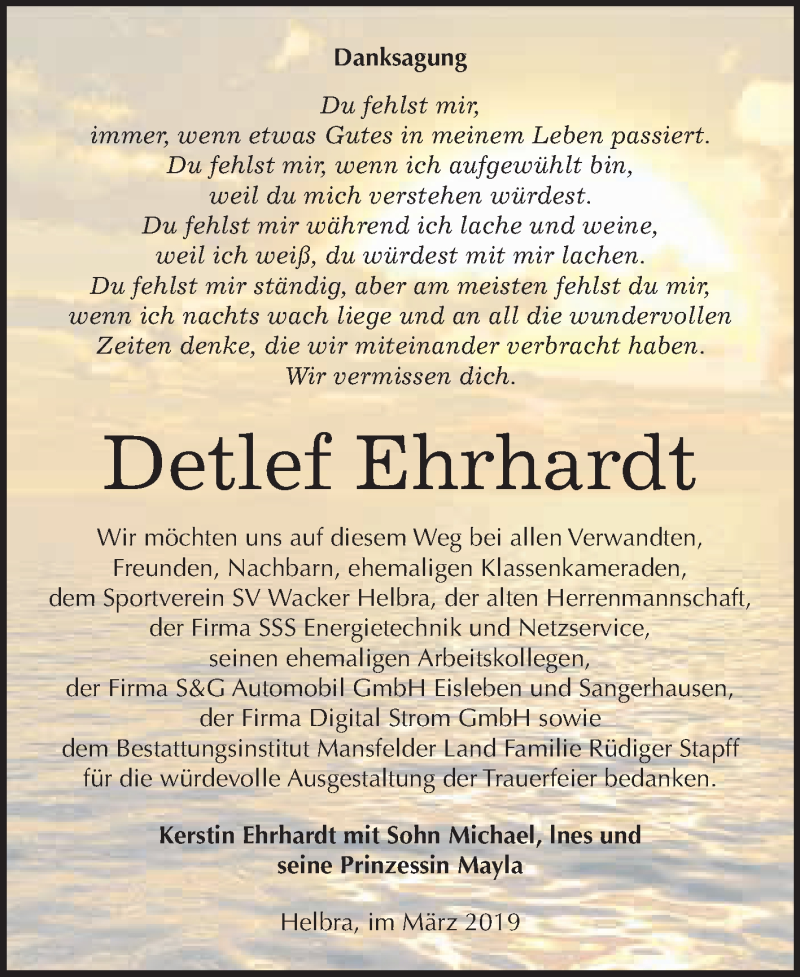 Danksagung

Du fehlst mir,
immer, wenn etwas Gutes in meinem Leben passiert.
Du fehlst mir, wenn ich aufgewühlt bin,
weil du mich verstehen würdest.
Du fehlst mir während ich lache und weine,
weil ich weiß, du würdest mit mir lachen.
Du fehlst mir ständig, aber am meisten fehlst du mir,
wenn ich nachts wach liege und an all die wundervollen
Zeiten denke, die wir miteinander verbracht haben.
Wir vermissen dich.

Detlef Ehrhardt

Wir möchten uns auf diesem Weg bei allen Verwandten, Freunden, Nachbarn, ehemaligen Klassenkameraden, dem Sportverein SV Wacker Helbra, der alten Herrenmannschaft, der Firma SSS Energietechnik und Netzservice, seinen ehemaligen Arbeitskollegen, der Firma S&G Automobil GmbH Eisleben und Sangerhausen, der Firma Digital Strom GmbH sowie dem Bestattungsinstitut Mansfelder Land Familie Rüdiger Stapff für die würdevolle Ausgestaltung der Trauerfeier bedanken.

Kerstin Ehrhardt mit Sohn Michael, Ines und seine Prinzessin Mayla

Helbra, im März 2019